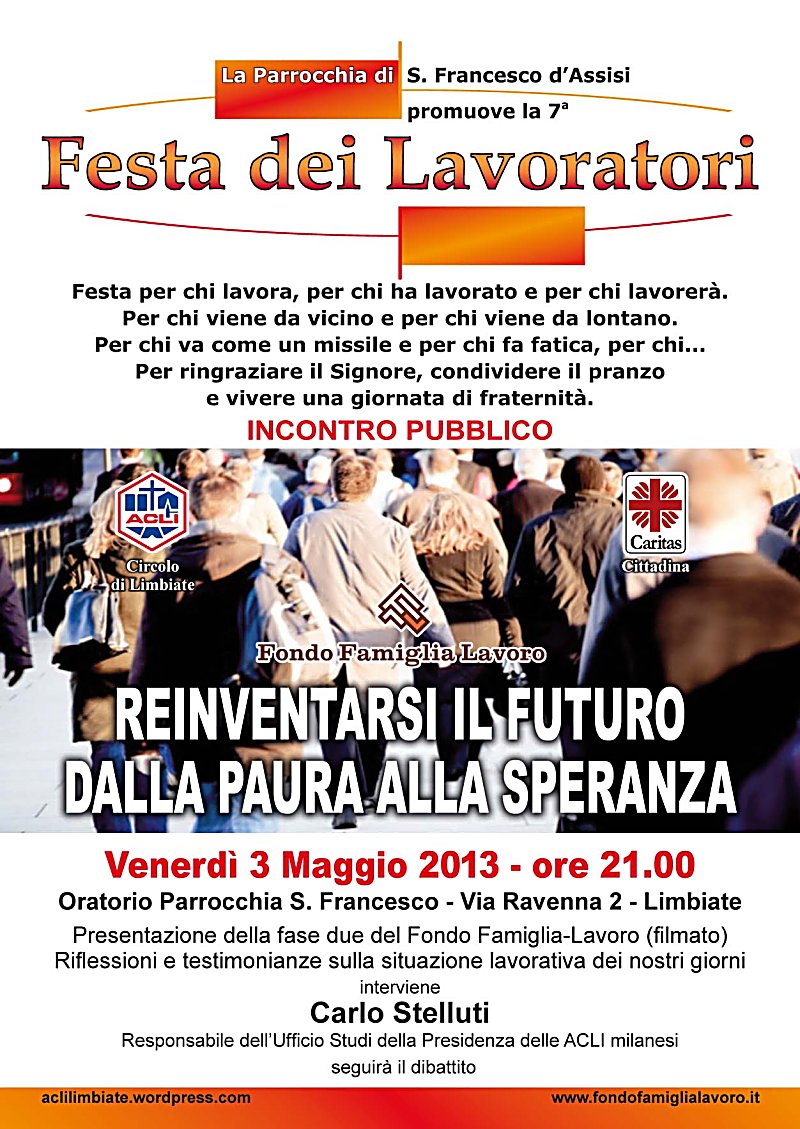 La Parrocchia di S. Francesco d'Assisi promuove la 7ª

Festa dei Lavoratori

Festa per chi lavora, per chi ha lavorato e per chi lavorerà. Per chi viene da vicino e per chi viene da lontano. Per chi va come un missile e per chi fa fatica, per chi... Per ringraziare il Signore, condividere il pranzo e vivere una giornata di fraternità.

INCONTRO PUBBLICO

ACLI
Circolo di Limbiate

Caritas
Cittadina

Fondo Famiglia Lavoro

REINVENTARSI IL FUTURO
DALLA PAURA ALLA SPERANZA

Venerdì 3 Maggio 2013 - ore 21.00

Oratorio Parrocchia S. Francesco - Via Ravenna 2 - Limbiate

Presentazione della fase due del Fondo Famiglia-Lavoro (filmato)
Riflessioni e testimonianze sulla situazione lavorativa dei nostri giorni

interviene

Carlo Stelluti

Responsabile dell'Ufficio Studi della Presidenza delle ACLI milanesi

seguirà il dibattito

aclilimbiate.wordpress.com

www.fondofamiglialavoro.it